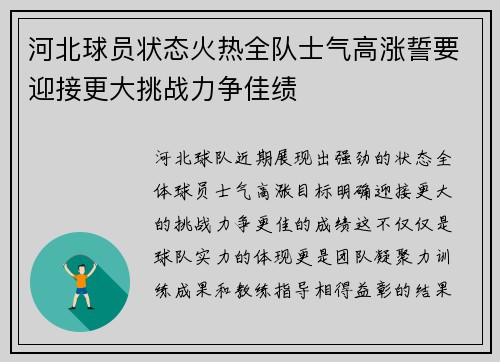 河北球员状态火热全队士气高涨誓要迎接更大挑战力争佳绩

河北球队近期展现出强劲的状态全体球员士气高涨目标明确迎接更大的挑战力争更佳的成绩这不仅仅是球队实力的体现更是团队凝聚力训练成果和教练指导相得益彰的结果